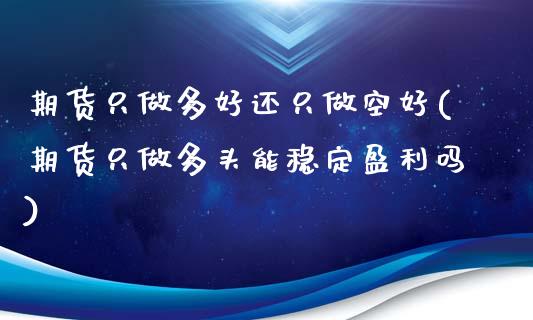 期货只做多好还只做空好(期货只做多头能稳定盈利吗)